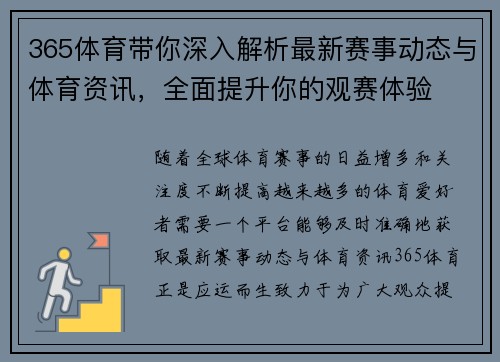 365体育带你深入解析最新赛事动态与体育资讯，全面提升你的观赛体验

随着全球体育赛事的日益增多和关注度不断提高越来越多的体育爱好者需要一个平台能够及时准确地获取最新赛事动态与体育资讯365体育正是应运而生致力于为广大观众提